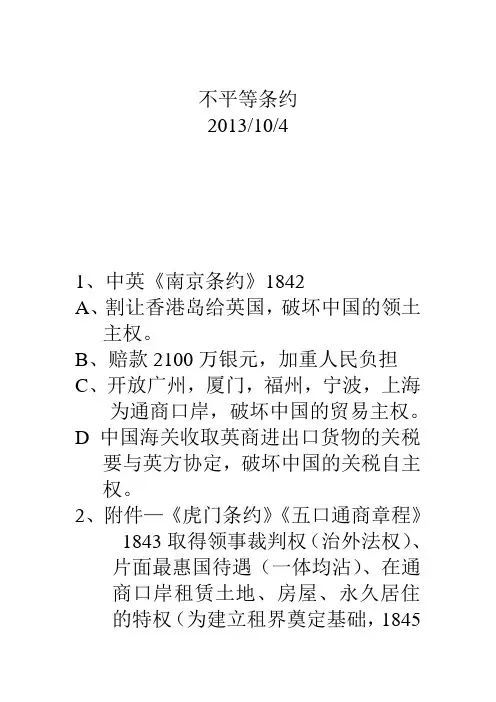 不平等条约
2013/10/4

1、中英《南京条约》1842
A、割让香港岛给英国，破坏中国的领土主权。
B、赔款 2100 万银元，加重人民负担
C、开放广州，厦门，福州，宁波，上海为通商口岸，破坏中国的贸易主权。
D 中国海关收取英商进出口货物的关税要与英方协定，破坏中国的关税自主权。
2、附件—《虎门条约》《五口通商章程》1843 取得领事裁判权（治外法权）、片面最惠国待遇（一体均沾）、在通商口岸租赁土地、房屋、永久居住的特权（为建立租界奠定基础，1845